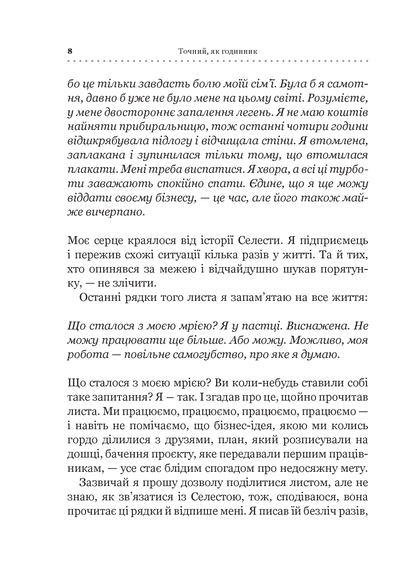 8 Точний, як годинник

бо це тільки завдасть болю моїй сім'ї. Була б я самотня, давно б уже не було мене на цьому світі. Розумієте, у мене двостороннє запалення легень. Я не маю коштів найняти прибиральницю, тож останні чотири години відшкрябувала підлогу і відчищала стіни. Я втомлена, заплакана і зупинилася тільки тому, що втомилася плакати. Мені треба виспатися. Я хвора, а всі ці турботи заважають спокійно спати. Єдине, що я ще можу віддати своєму бізнесу, — це час, але його також майже вичерпано.

Моє серце краялося від історії Селести. Я підприємець і пережив схожі ситуації кілька разів у житті. Та й тих, хто опинявся за межею і відчайдушно шукав порятунку, — не злічити.

Останні рядки того листа я запам'ятаю на все життя:

Що сталося з моєю мрією? Я у пастці. Виснажена. Не можу працювати ще більше. Або можу. Можливо, моя робота — повільне самогубство, про яке я думаю.

Що сталося з моєю мрією? Ви коли-небудь ставили собі таке запитання? Я — так. І згадав про це, щойно прочитав листа. Ми працюємо, працюємо, працюємо, працюємо — і навіть не помічаємо, що бізнес-ідея, якою ми колись гордо ділилися з друзями, план, який розписували на дошці, бачення проєкту, яке передавали першим працівникам, — усе стає блідим спогадом про недосяжну мету.

Зазвичай я прошу дозволу поділитися листом, але не знаю, як зв'язатися із Селестою, тож, сподіваюся, вона прочитає ці рядки й відпише мені. Я писав їй безліч разів,